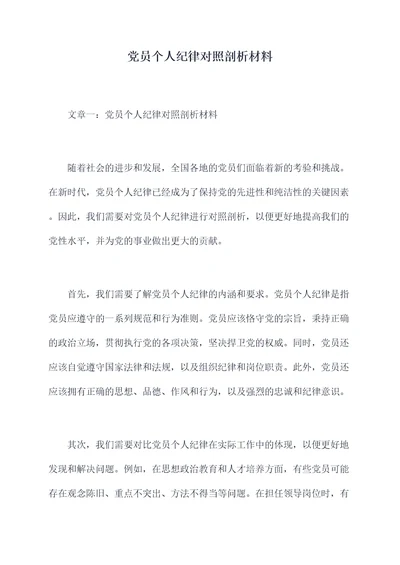 党员个人纪律对照剖析材料

文章一：党员个人纪律对照剖析材料

随着社会的进步和发展，全国各地的党员们面临着新的考验和挑战。在新时代，党员个人纪律已经成为了保持党的先进性和纯洁性的关键因素。因此，我们需要对党员个人纪律进行对照剖析，以便更好地提高我们的党性水平，并为党的事业做出更大的贡献。

首先，我们需要了解党员个人纪律的内涵和要求。党员个人纪律是指党员应遵守的一系列规范和行为准则。党员应该恪守党的宗旨，秉持正确的政治立场，贯彻执行党的各项决策，坚决捍卫党的权威。同时，党员还应该自觉遵守国家法律和法规，以及组织纪律和岗位职责。此外，党员还应该拥有正确的思想、品德、作风和行为，以及强烈的忠诚和纪律意识。

其次，我们需要对比党员个人纪律在实际工作中的体现，以便更好地发现和解决问题。例如，在思想政治教育和人才培养方面，有些党员可能存在观念陈旧、重点不突出、方法不得当等问题。在担任领导岗位时，有